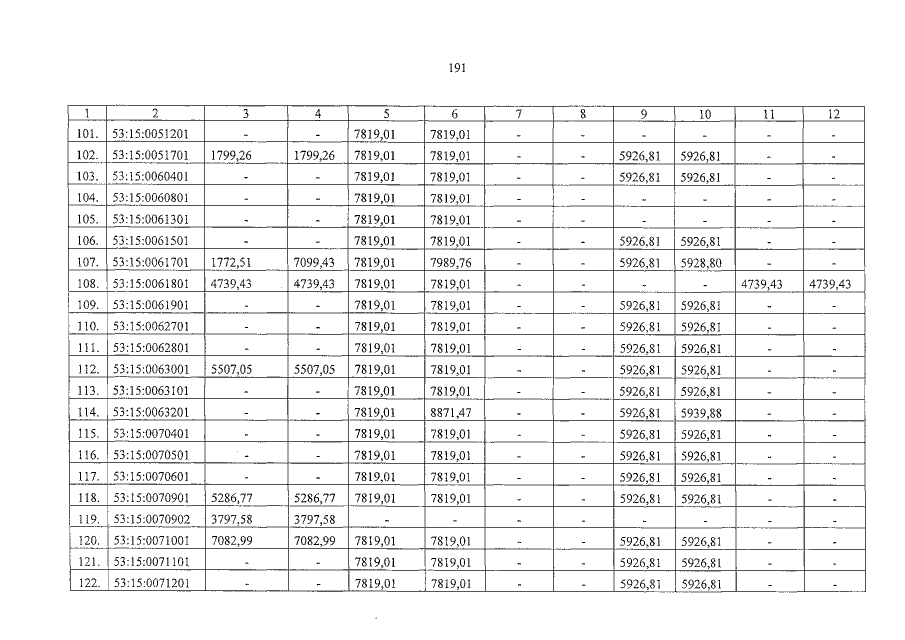 191

| 1 | 2 | 3 | 4 | 5 | 6 | 7 | 8 | 9 | 10 | 11 | 12 |
|---|---|---|---|---|---|---|---|---|---|---|---|
| 101. | 53:15:0051201 | - | - | 7819,01 | 7819,01 | - | - | - | - | - | - |
| 102. | 53:15:0051701 | 1799,26 | 1799,26 | 7819,01 | 7819,01 | - | - | 5926,81 | 5926,81 | - | - |
| 103. | 53:15:0060401 | - | - | 7819,01 | 7819,01 | - | - | 5926,81 | 5926,81 | - | - |
| 104. | 53:15:0060801 | - | - | 7819,01 | 7819,01 | - | - | - | - | - | - |
| 105. | 53:15:0061301 | - | - | 7819,01 | 7819,01 | - | - | - | - | - | - |
| 106. | 53:15:0061501 | - | - | 7819,01 | 7819,01 | - | - | 5926,81 | 5926,81 | - | - |
| 107. | 53:15:0061701 | 1772,51 | 7099,43 | 7819,01 | 7989,76 | - | - | 5926,81 | 5928,80 | - | - |
| 108. | 53:15:0061801 | 4739,43 | 4739,43 | 7819,01 | 7819,01 | - | - | - | - | 4739,43 | 4739,43 |
| 109. | 53:15:0061901 | - | - | 7819,01 | 7819,01 | - | - | 5926,81 | 5926,81 | - | - |
| 110. | 53:15:0062701 | - | - | 7819,01 | 7819,01 | - | - | 5926,81 | 5926,81 | - | - |
| 111. | 53:15:0062801 | - | - | 7819,01 | 7819,01 | - | - | 5926,81 | 5926,81 | - | - |
| 112. | 53:15:0063001 | 5507,05 | 5507,05 | 7819,01 | 7819,01 | - | - | 5926,81 | 5926,81 | - | - |
| 113. | 53:15:0063101 | - | - | 7819,01 | 7819,01 | - | - | 5926,81 | 5926,81 | - | - |
| 114. | 53:15:0063201 | - | - | 7819,01 | 8871,47 | - | - | 5926,81 | 5939,88 | - | - |
| 115. | 53:15:0070401 | - | - | 7819,01 | 7819,01 | - | - | 5926,81 | 5926,81 | - | - |
| 116. | 53:15:0070501 | - | - | 7819,01 | 7819,01 | - | - | 5926,81 | 5926,81 | - | - |
| 117. | 53:15:0070601 | - | - | 7819,01 | 7819,01 | - | - | 5926,81 | 5926,81 | - | - |
| 118. | 53:15:0070901 | 5286,77 | 5286,77 | 7819,01 | 7819,01 | - | - | 5926,81 | 5926,81 | - | - |
| 119. | 53:15:0070902 | 3797,58 | 3797,58 | - | - | - | - | - | - | - | - |
| 120. | 53:15:0071001 | 7082,99 | 7082,99 | 7819,01 | 7819,01 | - | - | 5926,81 | 5926,81 | - | - |
| 121. | 53:15:0071101 | - | - | 7819,01 | 7819,01 | - | - | 5926,81 | 5926,81 | - | - |
| 122. | 53:15:0071201 | - | - | 7819,01 | 7819,01 | - | - | 5926,81 | 5926,81 | - | - |